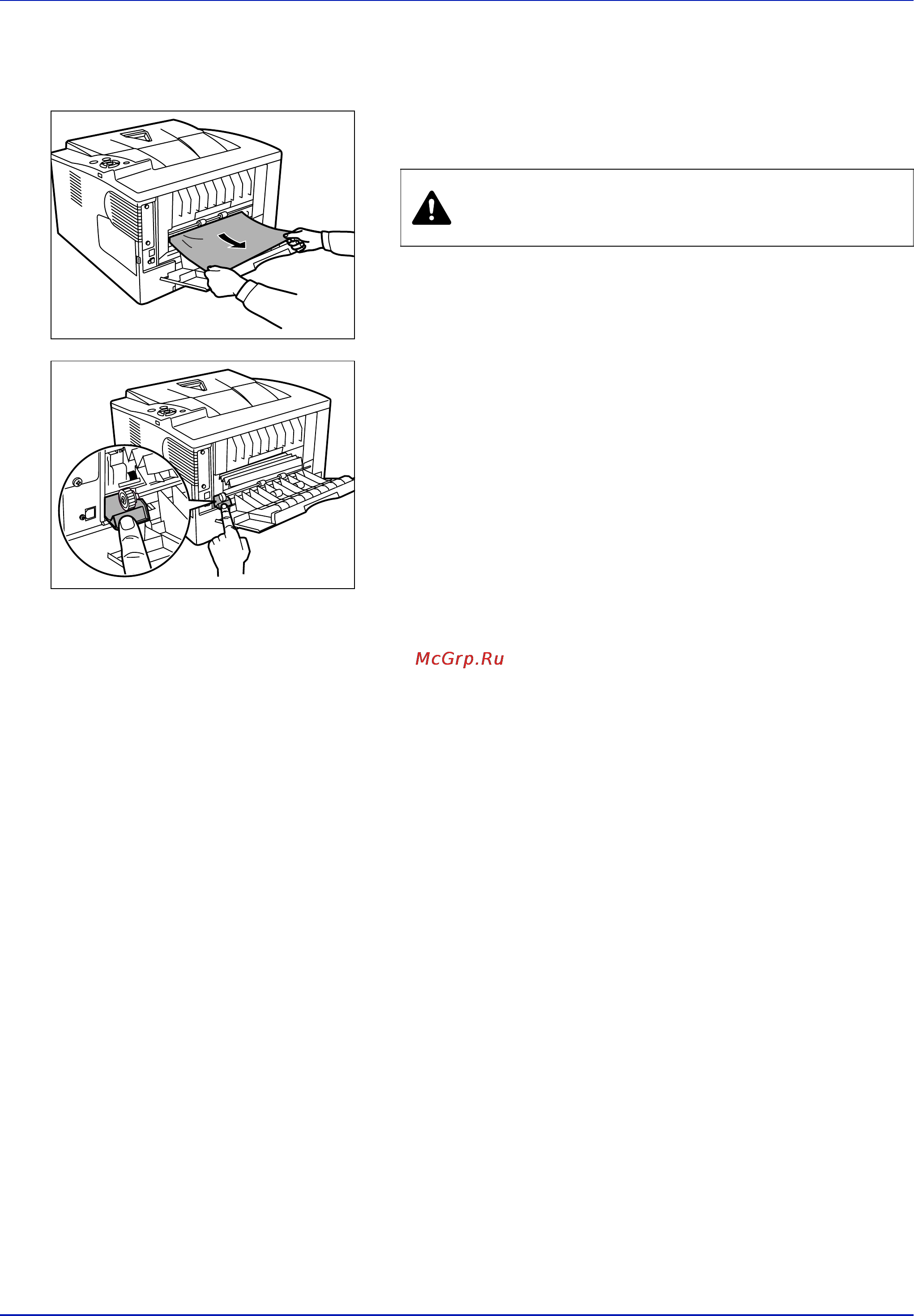 McGrp.Ru